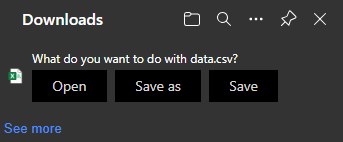 Downloads

What do you want to do with data.csv?

Open Save as Save

See more